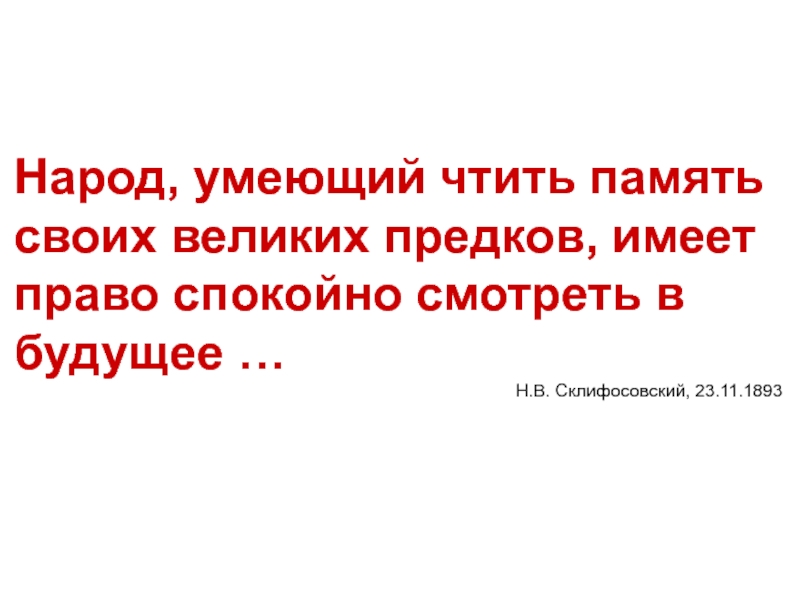 Народ, умеющий чтить память своих великих предков, имеет право спокойно смотреть в будущее …

Н.В. Склифосовский, 23.11.1893